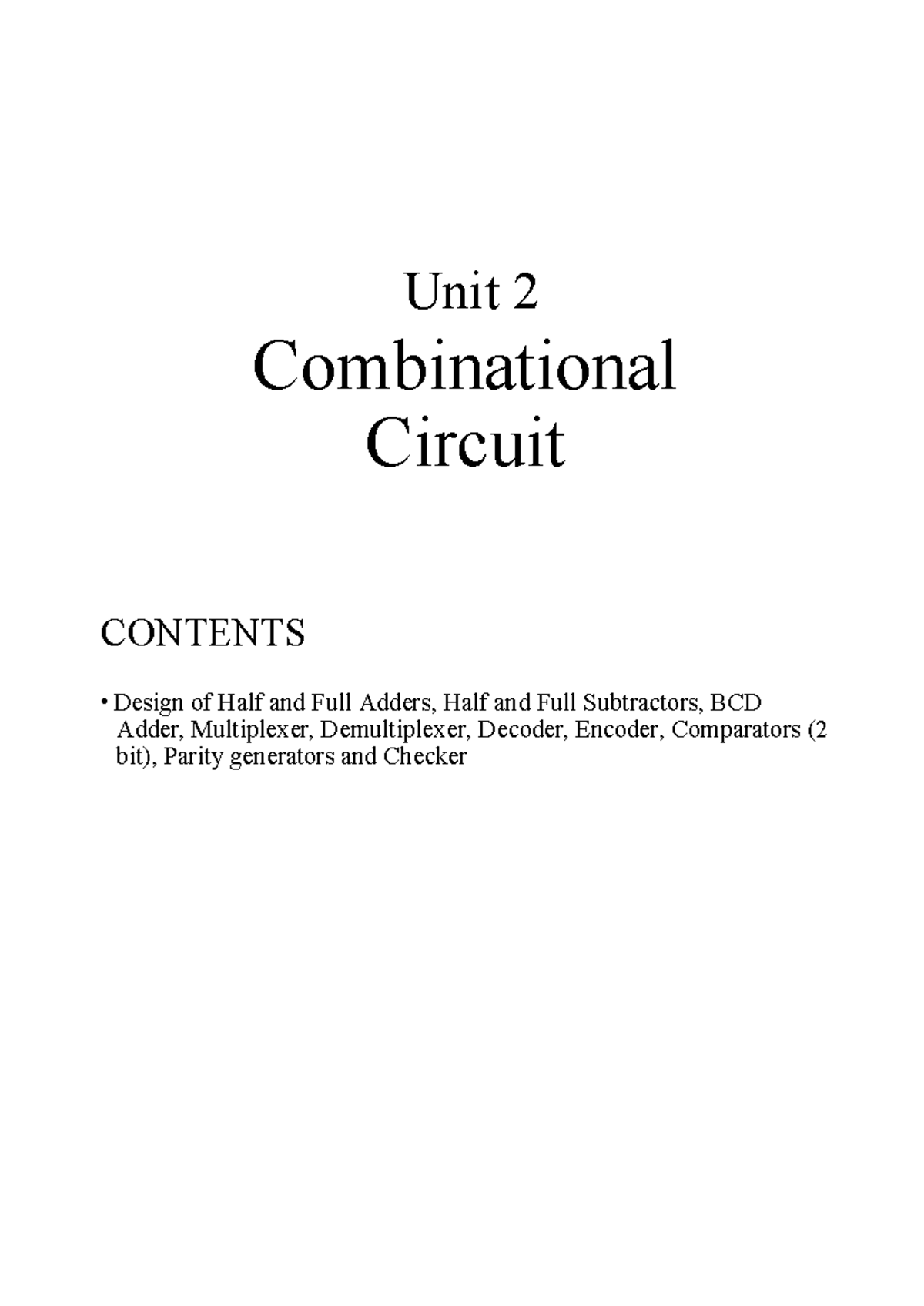 Unit 2
Combinational Circuit

CONTENTS

• Design of Half and Full Adders, Half and Full Subtractors, BCD Adder, Multiplexer, Demultiplexer, Decoder, Encoder, Comparators (2 bit), Parity generators and Checker